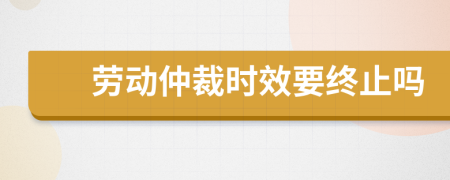 劳动仲裁时效要终止吗